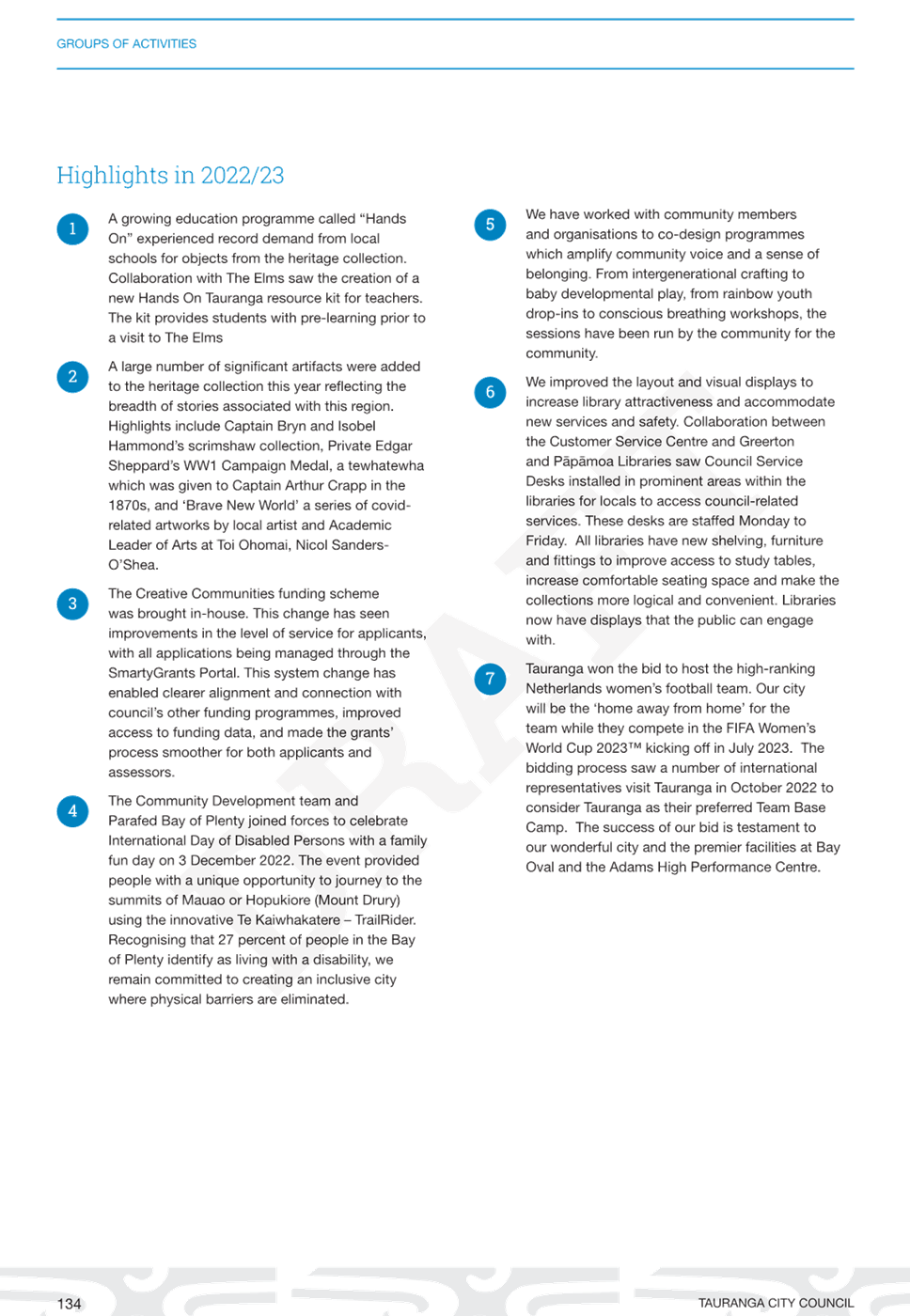 GROUPS OF ACTIVITIES

Highlights in 2022/23

1 A growing education programme called “Hands On” experienced record demand from local schools for objects from the heritage collection. Collaboration with The Elms saw the creation of a new Hands On Tauranga resource kit for teachers. The kit provides students with pre-learning prior to a visit to The Elms

2 A large number of significant artifacts were added to the heritage collection this year reflecting the breadth of stories associated with this region. Highlights include Captain Bryn and Isobel Hammond’s scrimshaw collection, Private Edgar Sheppard’s WW1 Campaign Medal, a tewhatewha which was given to Captain Arthur Crapp in the 1870s, and ‘Brave New World’ a series of covid-related artworks by local artist and Academic Leader of Arts at Toi Ohomai, Nicol Sanders-O’Shea.

3 The Creative Communities funding scheme was brought in-house. This change has seen improvements in the level of service for applicants, with all applications being managed through the SmartyGrants Portal. This system change has enabled clearer alignment and connection with council’s other funding programmes, improved access to funding data, and made the grants’ process smoother for both applicants and assessors.

4 The Community Development team and Parafed Bay of Plenty joined forces to celebrate International Day of Disabled Persons with a family fun day on 3 December 2022. The event provided people with a unique opportunity to journey to the summits of Mauao or Hopukiore (Mount Drury) using the innovative Te Kaiwhakatere – TrailRider. Recognising that 27 percent of people in the Bay of Plenty identify as living with a disability, we remain committed to creating an inclusive city where physical barriers are eliminated.

5 We have worked with community members and organisations to co-design programmes which amplify community voice and a sense of belonging. From intergenerational crafting to baby developmental play, from rainbow youth drop-ins to conscious breathing workshops, the sessions have been run by the community for the community.

6 We improved the layout and visual displays to increase library attractiveness and accommodate new services and safety. Collaboration between the Customer Service Centre and Greerton and Pāpāmoa Libraries saw Council Service Desks installed in prominent areas within the libraries for locals to access council-related services. These desks are staffed Monday to Friday. All libraries have new shelving, furniture and fittings to improve access to study tables, increase comfortable seating space and make the collections more logical and convenient. Libraries now have displays that the public can engage with.

7 Tauranga won the bid to host the high-ranking Netherlands women’s football team. Our city will be the ‘home away from home’ for the team while they compete in the FIFA Women’s World Cup 2023™ kicking off in July 2023. The bidding process saw a number of international representatives visit Tauranga in October 2022 to consider Tauranga as their preferred Team Base Camp. The success of our bid is testament to our wonderful city and the premier facilities at Bay Oval and the Adams High Performance Centre.

134 TAURANGA CITY COUNCIL